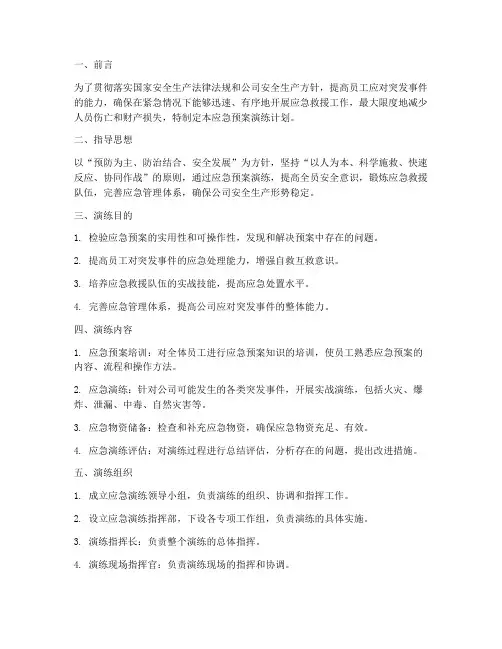 一、前言

为了贯彻落实国家安全生产法律法规和公司安全生产方针，提高员工应对突发事件的能力，确保在紧急情况下能够迅速、有序地开展应急救援工作，最大限度地减少人员伤亡和财产损失，特制定本应急预案演练计划。

二、指导思想

以“预防为主、防治结合、安全发展”为方针，坚持“以人为本、科学施救、快速反应、协同作战”的原则，通过应急预案演练，提高全员安全意识，锻炼应急救援队伍，完善应急管理体系，确保公司安全生产形势稳定。

三、演练目的

1. 检验应急预案的实用性和可操作性，发现和解决预案中存在的问题。

2. 提高员工对突发事件的应急处理能力，增强自救互救意识。

3. 培养应急救援队伍的实战技能，提高应急处置水平。

4. 完善应急管理体系，提高公司应对突发事件的整体能力。

四、演练内容

1. 应急预案培训：对全体员工进行应急预案知识的培训，使员工熟悉应急预案的内容、流程和操作方法。

2. 应急演练：针对公司可能发生的各类突发事件，开展实战演练，包括火灾、爆炸、泄漏、中毒、自然灾害等。

3. 应急物资储备：检查和补充应急物资，确保应急物资充足、有效。

4. 应急演练评估：对演练过程进行总结评估，分析存在的问题，提出改进措施。

五、演练组织

1. 成立应急演练领导小组，负责演练的组织、协调和指挥工作。

2. 设立应急演练指挥部，下设各专项工作组，负责演练的具体实施。

3. 演练指挥长：负责整个演练的总体指挥。

4. 演练现场指挥官：负责演练现场的指挥和协调。